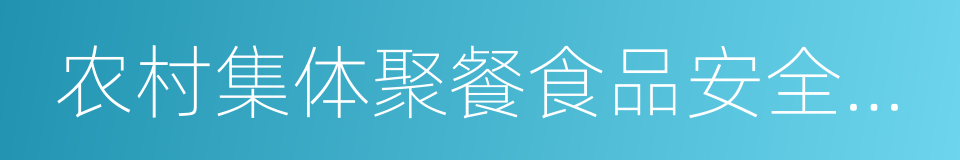 农村集体聚餐食品安全...